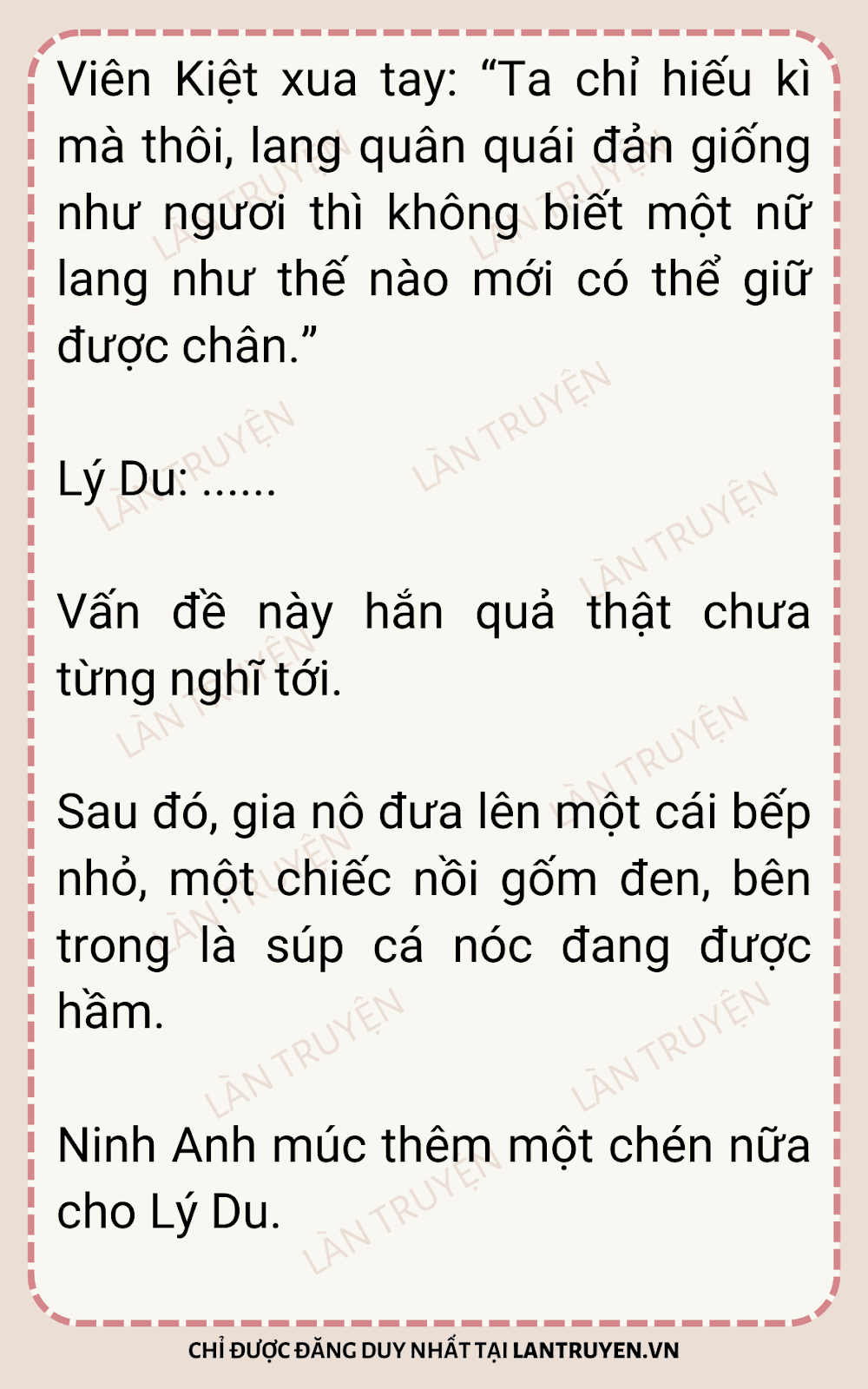 Viên Kiệt xua tay: "Ta chỉ hiếu kì mà thôi, lang quân quái đản giống như ngươi thì không biết một nữ lang như thế nào mới có thể giữ được chân."

Lý Du: ......

Vấn đề này hắn quả thật chưa từng nghĩ tới.

Sau đó, gia nô đưa lên một cái bếp nhỏ, một chiếc nồi gốm đen, bên trong là súp cá nóc đang được hầm.

Ninh Anh múc thêm một chén nữa cho Lý Du.

CHỈ ĐƯỢC ĐĂNG DUY NHẤT TẠI LANTRUYEN.VN

LÀN TRUYỆN